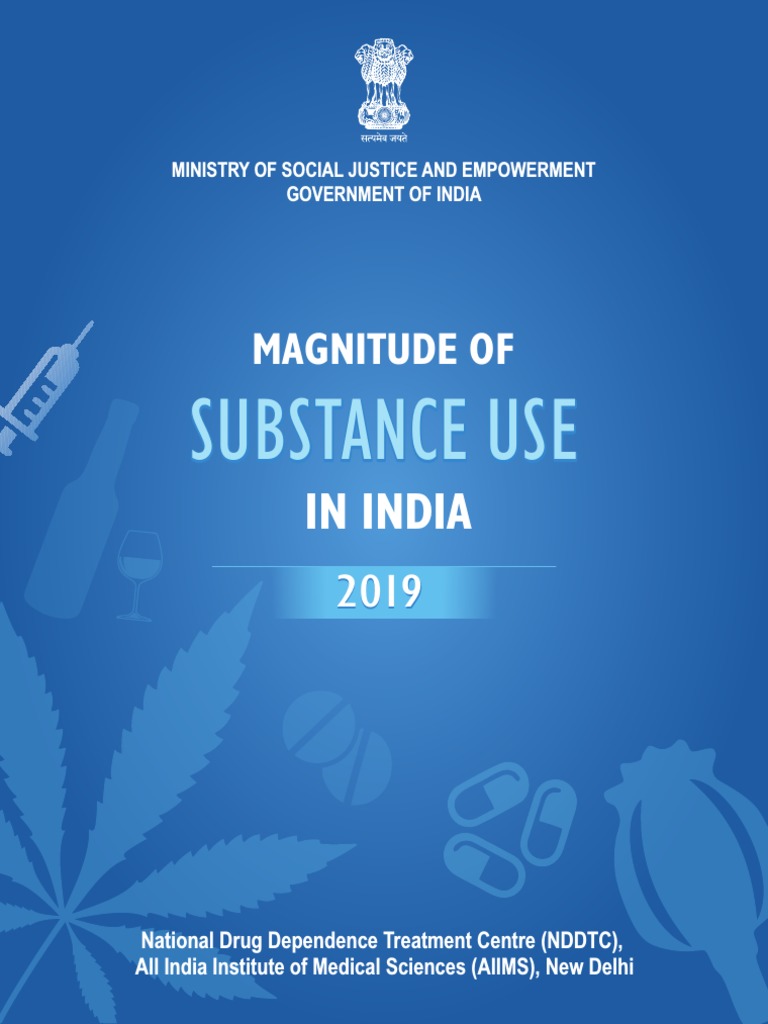 सत्यमेव जयते

MINISTRY OF SOCIAL JUSTICE AND EMPOWERMENT
GOVERNMENT OF INDIA

MAGNITUDE OF
SUBSTANCE USE
IN INDIA

2019

National Drug Dependence Treatment Centre (NDDTC),
All India Institute of Medical Sciences (AIIMS), New Delhi